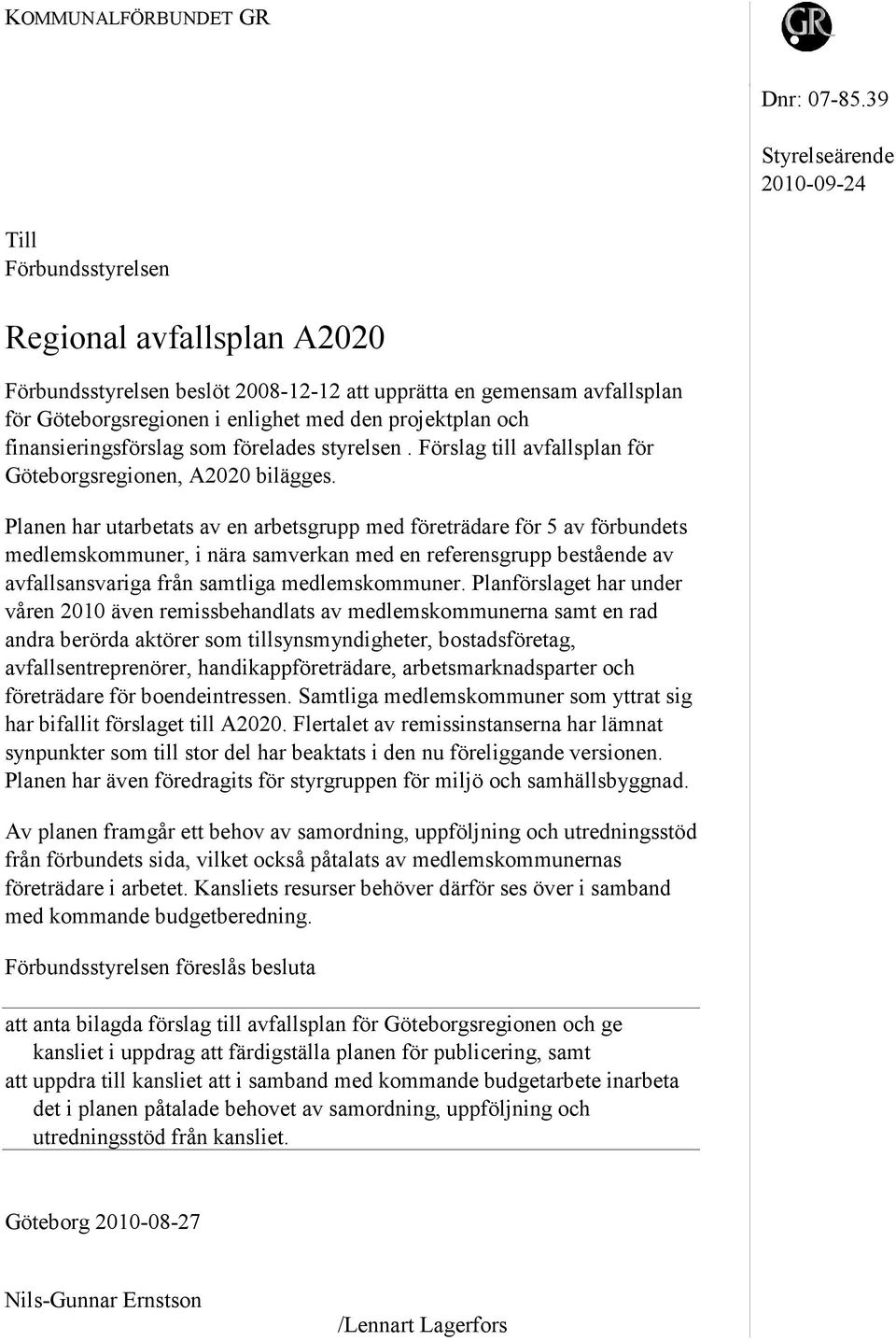 KOMMUNALFÖRBUNDET GR

GR

Dnr: 07-85.39

Styrelseärende
2010-09-24

Till
Förbundsstyrelsen

Regional avfallsplan A2020

Förbundsstyrelsen beslöt 2008-12-12 att upprätta en gemensam avfallsplan för Göteborgsregionen i enlighet med den projektplan och finansieringsförslag som förelades styrelsen . Förslag till avfallsplan för Göteborgsregionen, A2020 bilägges.

Planen har utarbetats av en arbetsgrupp med företrädare för 5 av förbundets medlemskommuner, i nära samverkan med en referensgrupp bestående av avfallsansvariga från samtliga medlemskommuner. Planförslaget har under våren 2010 även remissbehandlats av medlemskommunerna samt en rad andra berörda aktörer som tillsynsmyndigheter, bostadsföretag, avfallsentreprenörer, handikappföreträdare, arbetsmarknadsparter och företrädare för boendeintressen. Samtliga medlemskommuner som yttrat sig har bifallit förslaget till A2020. Flertalet av remissinstanserna har lämnat synpunkter som till stor del har beaktats i den nu föreliggande versionen. Planen har även föredragits för styrgruppen för miljö och samhällsbyggnad.

Av planen framgår ett behov av samordning, uppföljning och utredningsstöd från förbundets sida, vilket också påtalats av medlemskommunernas företrädare i arbetet. Kansliets resurser behöver därför ses över i samband med kommande budgetberedning.

Förbundsstyrelsen föreslås besluta

att anta bilagda förslag till avfallsplan för Göteborgsregionen och ge kansliet i uppdrag att färdigställa planen för publicering, samt
att uppdra till kansliet att i samband med kommande budgetarbete inarbeta det i planen påtalade behovet av samordning, uppföljning och utredningsstöd från kansliet.

Göteborg 2010-08-27

Nils-Gunnar Ernstson

/Lennart Lagerfors